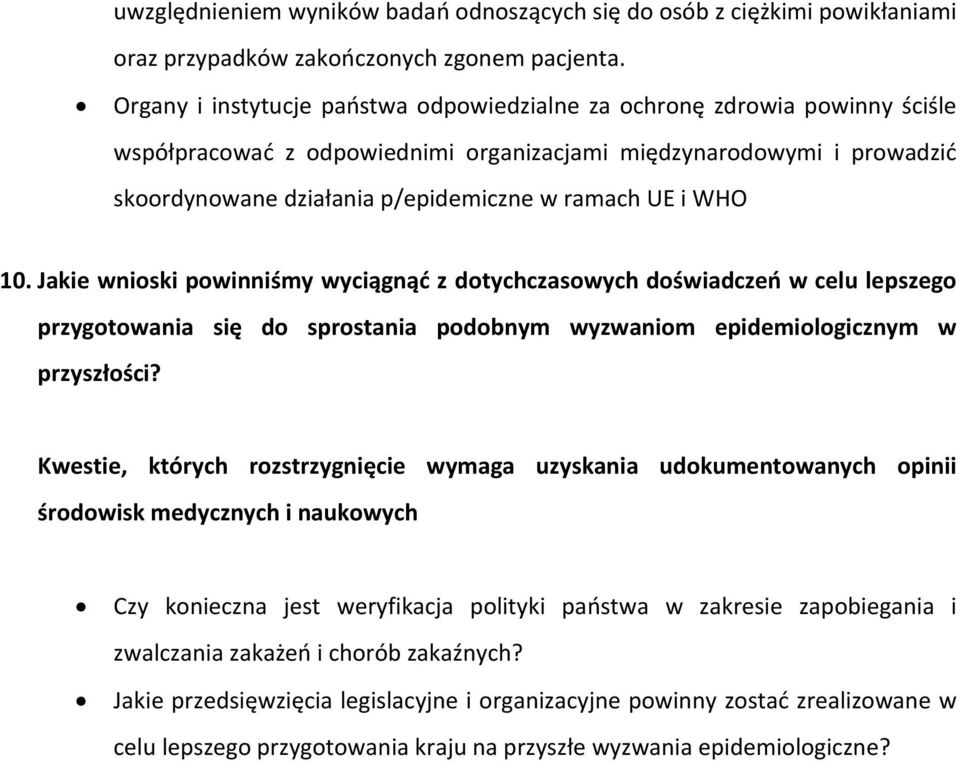 uwzględnieniem wyników badań odnoszących się do osób z ciężkimi powikłaniami oraz przypadków zakończonych zgonem pacjenta.

• Organy i instytucje państwa odpowiedzialne za ochronę zdrowia powinny ściśle współpracować z odpowiednimi organizacjami międzynarodowymi i prowadzić skoordynowane działania p/epidemiczne w ramach UE i WHO

10. Jakie wnioski powinniśmy wyciągnąć z dotychczasowych doświadczeń w celu lepszego przygotowania się do sprostania podobnym wyzwaniom epidemiologicznym w przyszłości?

Kwestie, których rozstrzygnięcie wymaga uzyskania udokumentowanych opinii środowisk medycznych i naukowych

• Czy konieczna jest weryfikacja polityki państwa w zakresie zapobiegania i zwalczania zakażeń i chorób zakaźnych?
• Jakie przedsięwzięcia legislacyjne i organizacyjne powinny zostać zrealizowane w celu lepszego przygotowania kraju na przyszłe wyzwania epidemiologiczne?